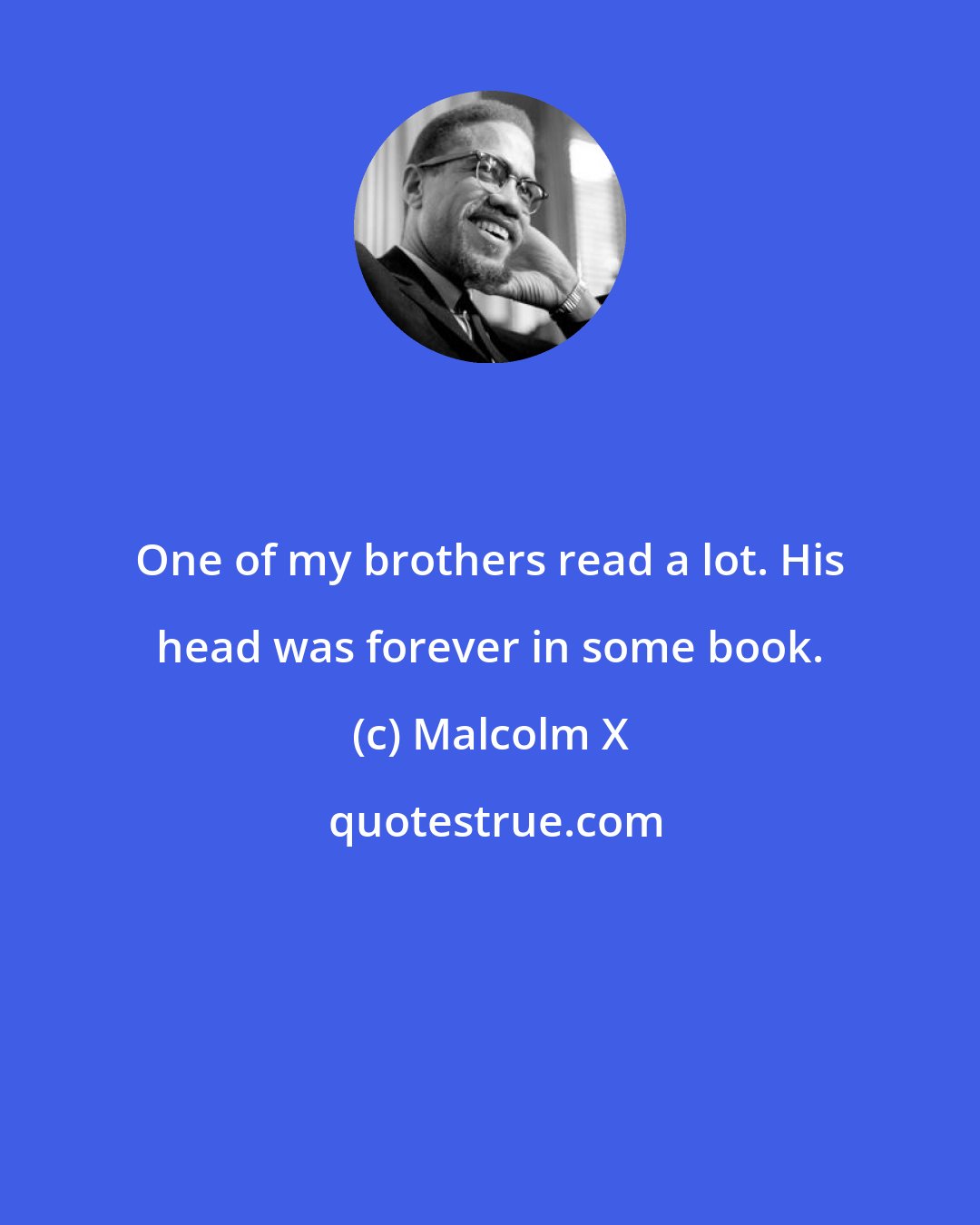 One of my brothers read a lot. His head was forever in some book.

(c) Malcolm X

quotestrue.com